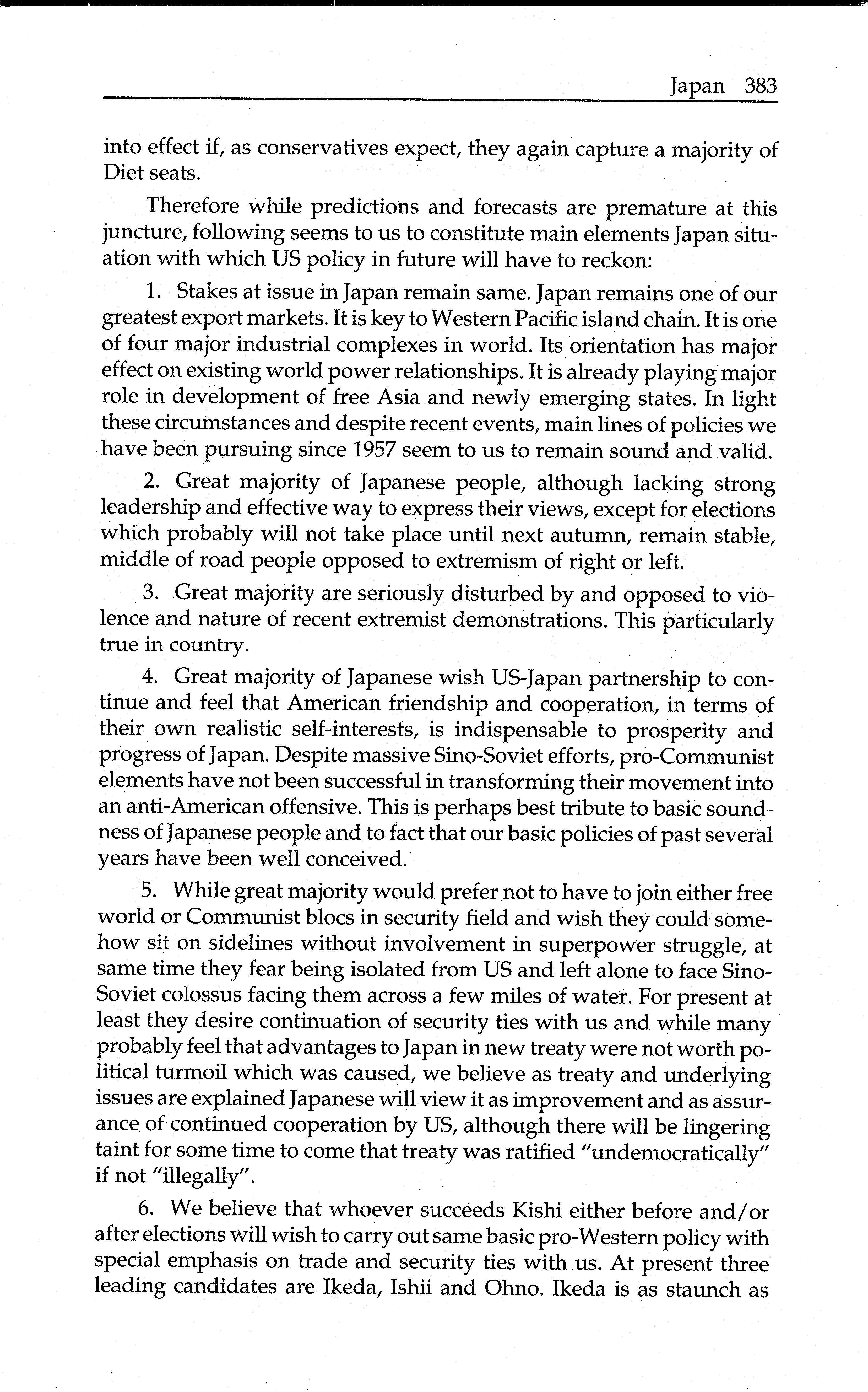 Japan 383

into effect if, as conservatives expect, they again capture a majority of Diet seats.

Therefore while predictions and forecasts are premature at this juncture, following seems to us to constitute main elements Japan situation with which US policy in future will have to reckon:

1. Stakes at issue in Japan remain same. Japan remains one of our greatest export markets. It is key to Western Pacific island chain. It is one of four major industrial complexes in world. Its orientation has major effect on existing world power relationships. It is already playing major role in development of free Asia and newly emerging states. In light these circumstances and despite recent events, main lines of policies we have been pursuing since 1957 seem to us to remain sound and valid.

2. Great majority of Japanese people, although lacking strong leadership and effective way to express their views, except for elections which probably will not take place until next autumn, remain stable, middle of road people opposed to extremism of right or left.

3. Great majority are seriously disturbed by and opposed to violence and nature of recent extremist demonstrations. This particularly true in country.

4. Great majority of Japanese wish US-Japan partnership to continue and feel that American friendship and cooperation, in terms of their own realistic self-interests, is indispensable to prosperity and progress of Japan. Despite massive Sino-Soviet efforts, pro-Communist elements have not been successful in transforming their movement into an anti-American offensive. This is perhaps best tribute to basic soundness of Japanese people and to fact that our basic policies of past several years have been well conceived.

5. While great majority would prefer not to have to join either free world or Communist blocs in security field and wish they could somehow sit on sidelines without involvement in superpower struggle, at same time they fear being isolated from US and left alone to face Sino-Soviet colossus facing them across a few miles of water. For present at least they desire continuation of security ties with us and while many probably feel that advantages to Japan in new treaty were not worth political turmoil which was caused, we believe as treaty and underlying issues are explained Japanese will view it as improvement and as assurance of continued cooperation by US, although there will be lingering taint for some time to come that treaty was ratified "undemocratically" if not "illegally".

6. We believe that whoever succeeds Kishi either before and/or after elections will wish to carry out same basic pro-Western policy with special emphasis on trade and security ties with us. At present three leading candidates are Ikeda, Ishii and Ohno. Ikeda is as staunch as